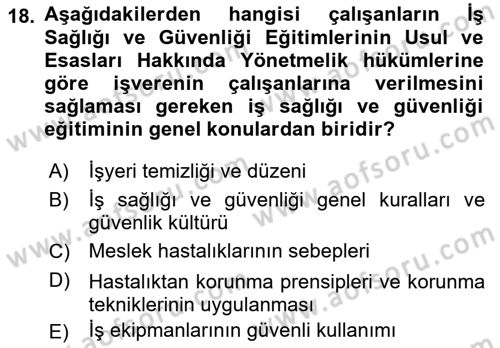 18. Aşağıdakilerden hangisi çalışanların İş Sağlığı ve Güvenliği Eğitimlerinin Usul ve Esasları Hakkında Yönetmelik hükümlerine göre işverenin çalışanlarına verilmesini sağlaması gereken iş sağlığı ve güvenliği eğitiminin genel konulardan biridir?

A) İşyeri temizliği ve düzeni
B) İş sağlığı ve güvenliği genel kuralları ve güvenlik kültürü
C) Meslek hastalıklarının sebepleri
D) Hastalıktan korunma prensipleri ve korunma tekniklerinin uygulanması
E) İş ekipmanlarının güvenli kullanımı

www.aofsoru.com